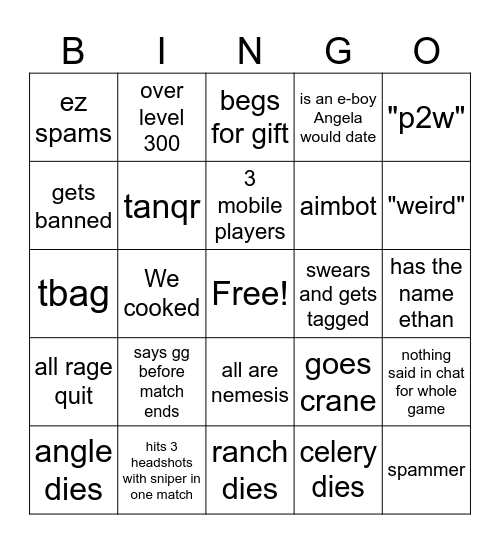 | B | I | N | G | O |
|---|---|---|---|---|
| ez spams | over level 300 | begs for gift | is an e-boy Angela would date | "p2w" |
| gets banned | tanqr | 3 mobile players | aimbot | "weird" |
| tbag | We cooked | Free! | swears and gets tagged | has the name ethan |
| all rage quit | says gg before match ends | all are nemesis | goes crane | nothing said in chat for whole game |
| angle dies | hits 3 headshots with sniper in one match | ranch dies | celery dies | spammer |